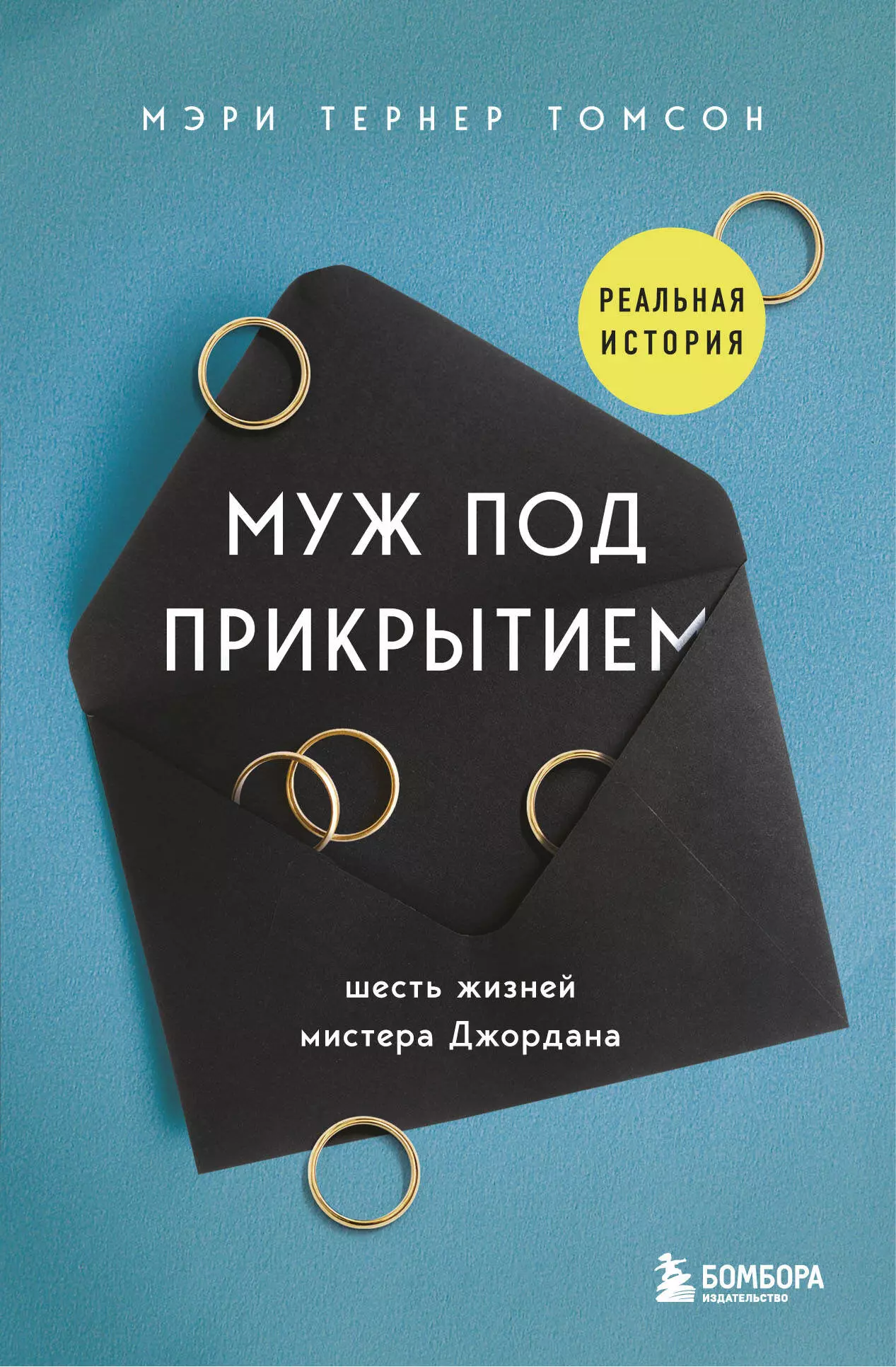 МЭРИ ТЕРНЕР ТОМСОН

РЕАЛЬНАЯ ИСТОРИЯ

МУЖ ПОД ПРИКРЫТИЕМ

шесть жизней мистера Джордана

БОМБОРА
ИЗДАТЕЛЬСТВО